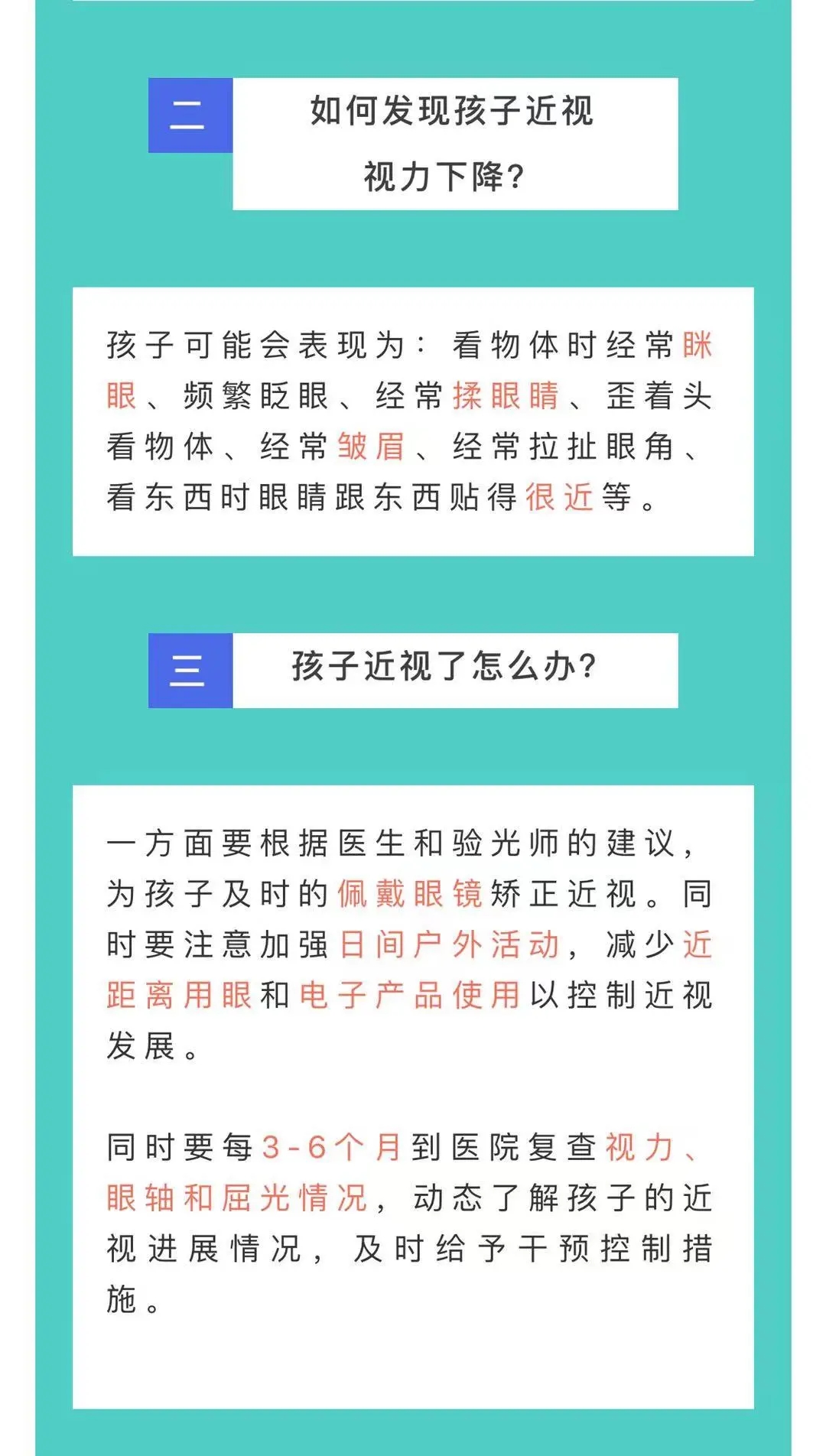 二

如何发现孩子近视视力下降?

孩子可能会表现为：看物体时经常眯眼、频繁眨眼、经常揉眼睛、歪着头看物体、经常皱眉、经常拉扯眼角、看东西时眼睛跟东西贴得很近等。

三

孩子近视了怎么办?

一方面要根据医生和验光师的建议，为孩子及时的佩戴眼镜矫正近视。同时要注意加强日间户外活动，减少近距离用眼和电子产品使用以控制近视发展。

同时要每3-6个月到医院复查视力、眼轴和屈光情况，动态了解孩子的近视进展情况，及时给予干预控制措施。